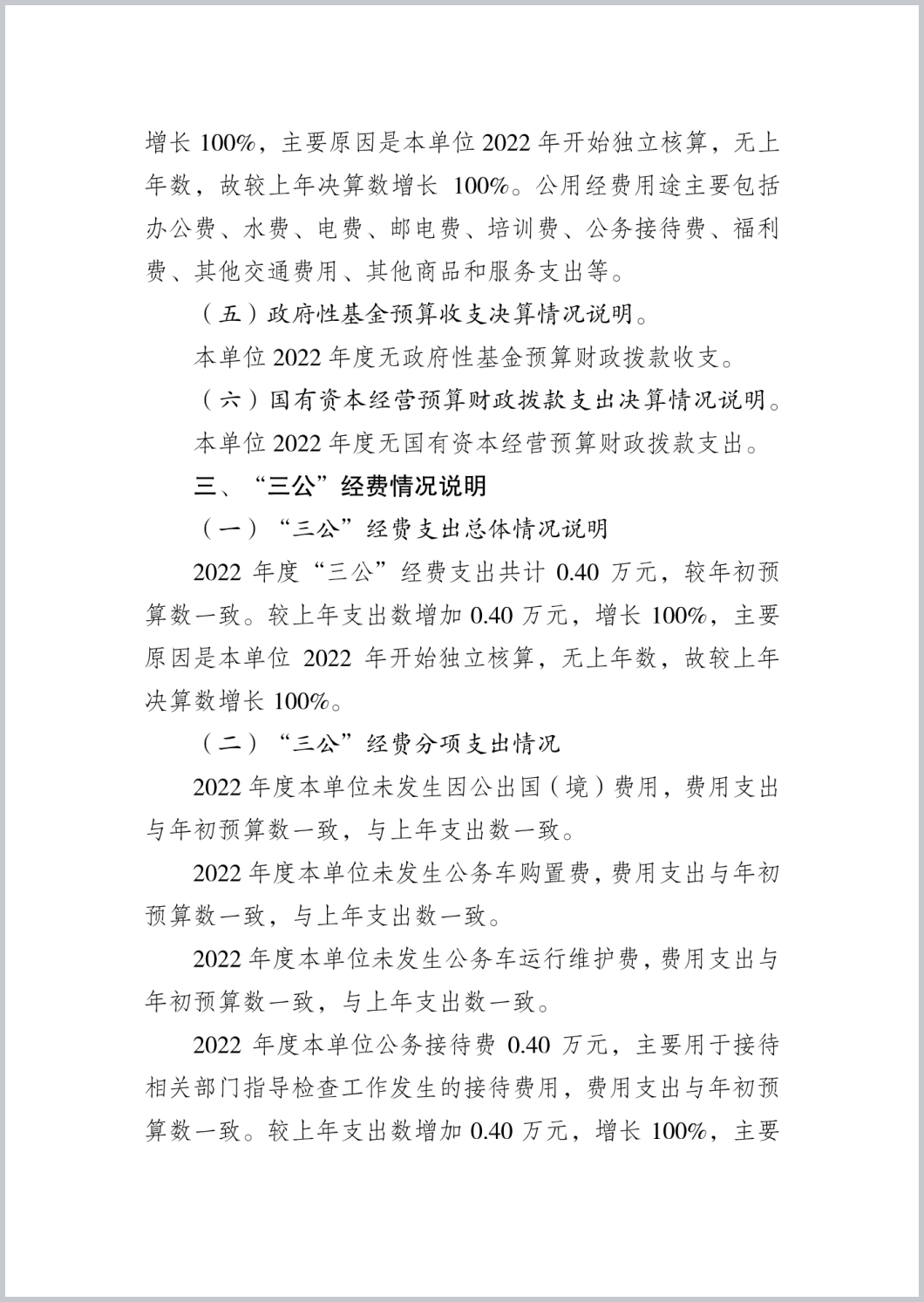 增长 100%，主要原因是本单位 2022 年开始独立核算，无上年数，故较上年决算数增长 100%。公用经费用途主要包括办公费、水费、电费、邮电费、培训费、公务接待费、福利费、其他交通费用、其他商品和服务支出等。

（五）政府性基金预算收支决算情况说明。

本单位 2022 年度无政府性基金预算财政拨款收支。

（六）国有资本经营预算财政拨款支出决算情况说明。

本单位 2022 年度无国有资本经营预算财政拨款支出。

三、“三公”经费情况说明

（一）“三公”经费支出总体情况说明

2022 年度“三公”经费支出共计 0.40 万元，较年初预算数一致。较上年支出数增加 0.40 万元，增长 100%，主要原因是本单位 2022 年开始独立核算，无上年数，故较上年决算数增长 100%。

（二）“三公”经费分项支出情况

2022 年度本单位未发生因公出国（境）费用，费用支出与年初预算数一致，与上年支出数一致。

2022 年度本单位未发生公务车购置费，费用支出与年初预算数一致，与上年支出数一致。

2022 年度本单位未发生公务车运行维护费，费用支出与年初预算数一致，与上年支出数一致。

2022 年度本单位公务接待费 0.40 万元，主要用于接待相关部门指导检查工作发生的接待费用，费用支出与年初预算数一致。较上年支出数增加 0.40 万元，增长 100%，主要